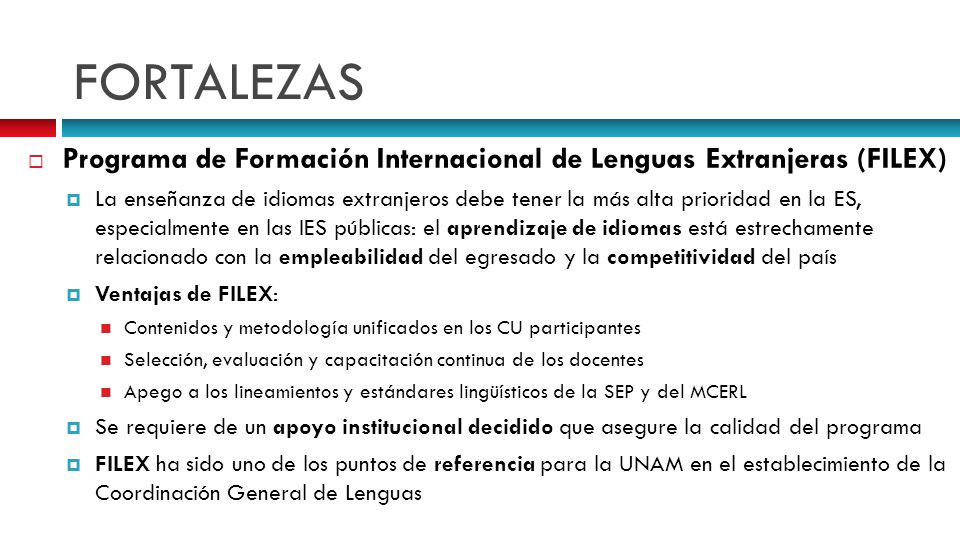 FORTALEZAS

Programa de Formación Internacional de Lenguas Extranjeras (FILEX)

La enseñanza de idiomas extranjeros debe tener la más alta prioridad en la ES, especialmente en las IES públicas: el aprendizaje de idiomas está estrechamente relacionado con la empleabilidad del egresado y la competitividad del país

Ventajas de FILEX:

Contenidos y metodología unificados en los CU participantes

Selección, evaluación y capacitación continua de los docentes

Apego a los lineamientos y estándares lingüísticos de la SEP y del MCERL

Se requiere de un apoyo institucional decidido que asegure la calidad del programa

FILEX ha sido uno de los puntos de referencia para la UNAM en el establecimiento de la Coordinación General de Lenguas